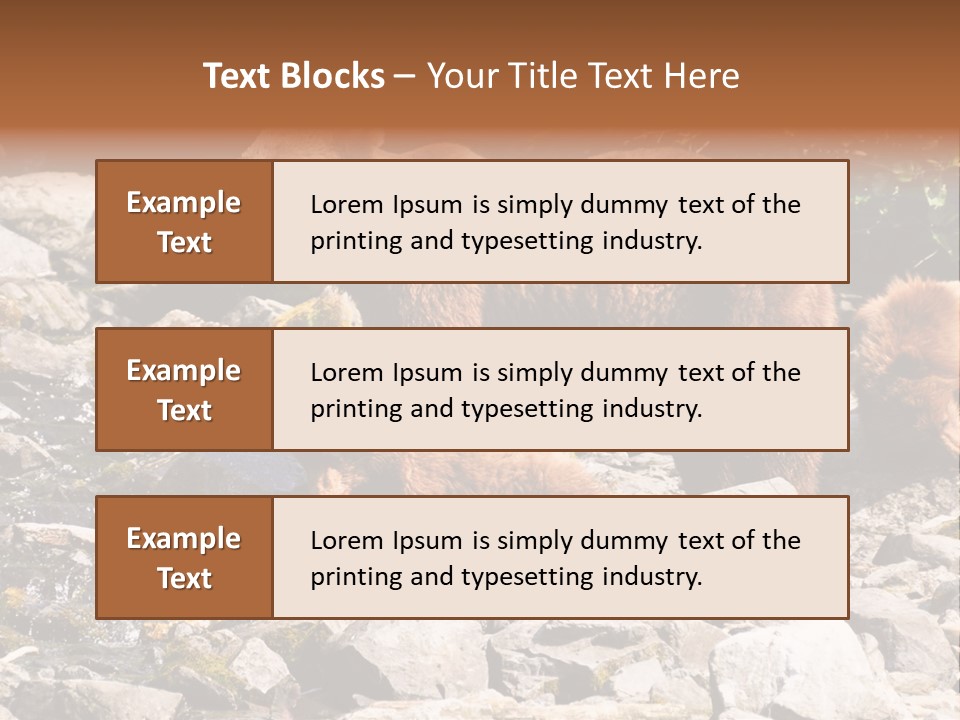 Text Blocks – Your Title Text Here

Example Text

Lorem Ipsum is simply dummy text of the printing and typesetting industry.

Example Text

Lorem Ipsum is simply dummy text of the printing and typesetting industry.

Example Text

Lorem Ipsum is simply dummy text of the printing and typesetting industry.